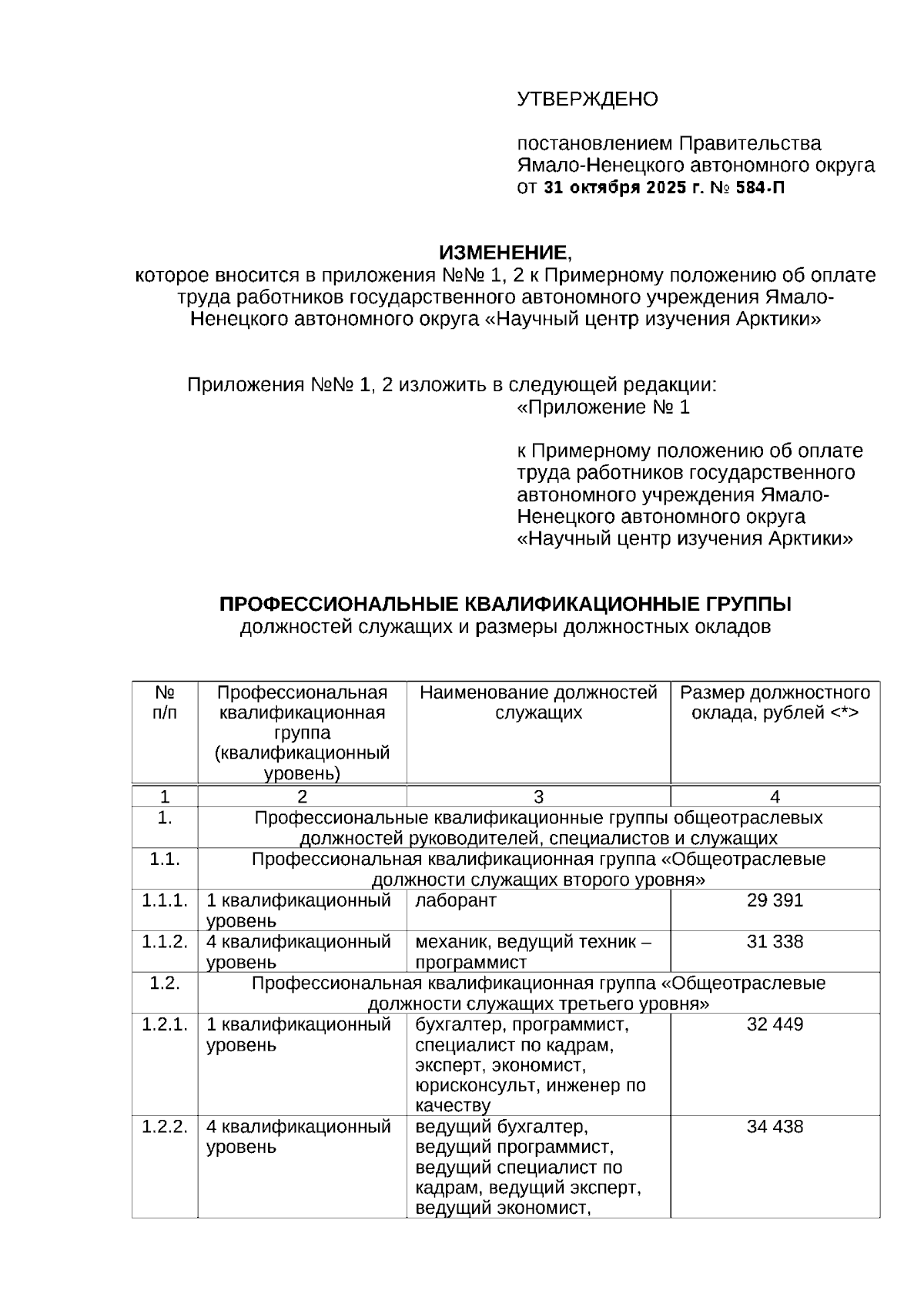 УТВЕРЖДЕНО

постановлением Правительства Ямало-Ненецкого автономного округа от 31 октября 2025 г. № 584-П

ИЗМЕНЕНИЕ,
которое вносится в приложения №№ 1, 2 к Примерному положению об оплате труда работников государственного автономного учреждения Ямало-Ненецкого автономного округа «Научный центр изучения Арктики»

Приложения №№ 1, 2 изложить в следующей редакции:

«Приложение № 1

к Примерному положению об оплате труда работников государственного автономного учреждения Ямало-Ненецкого автономного округа «Научный центр изучения Арктики»

ПРОФЕССИОНАЛЬНЫЕ КВАЛИФИКАЦИОННЫЕ ГРУППЫ
должностей служащих и размеры должностных окладов

| № п/п | Профессиональная квалификационная группа (квалификационный уровень) | Наименование должностей служащих | Размер должностного оклада, рублей <*> |
|---|---|---|---|
| 1 | 2 | 3 | 4 |
| 1. | Профессиональные квалификационные группы общеотраслевых должностей руководителей, специалистов и служащих | | |
| 1.1. | Профессиональная квалификационная группа «Общеотраслевые должности служащих второго уровня» | | |
| 1.1.1. | 1 квалификационный уровень | лаборант | 29 391 |
| 1.1.2. | 4 квалификационный уровень | механик, ведущий техник – программист | 31 338 |
| 1.2. | Профессиональная квалификационная группа «Общеотраслевые должности служащих третьего уровня» | | |
| 1.2.1. | 1 квалификационный уровень | бухгалтер, программист, специалист по кадрам, эксперт, экономист, юрисконсульт, инженер по качеству | 32 449 |
| 1.2.2. | 4 квалификационный уровень | ведущий бухгалтер, ведущий программист, ведущий специалист по кадрам, ведущий эксперт, ведущий экономист, | 34 438 |